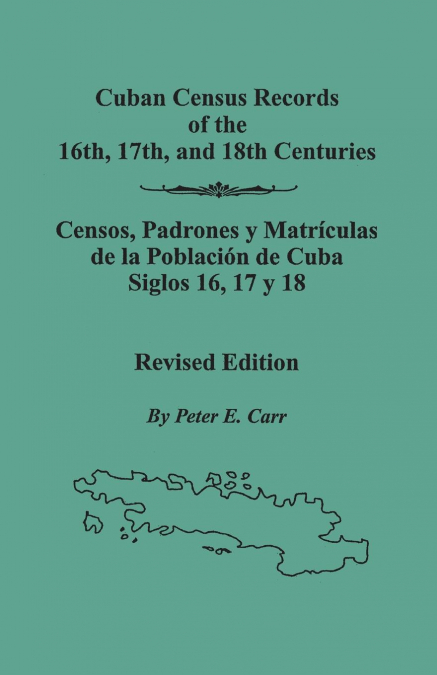 Cuban Census Records
of the
16th, 17th, and 18th Centuries

Censos, Padrones y Matrículas
de la Población de Cuba
Siglos 16, 17 y 18

Revised Edition

By Peter E. Carr